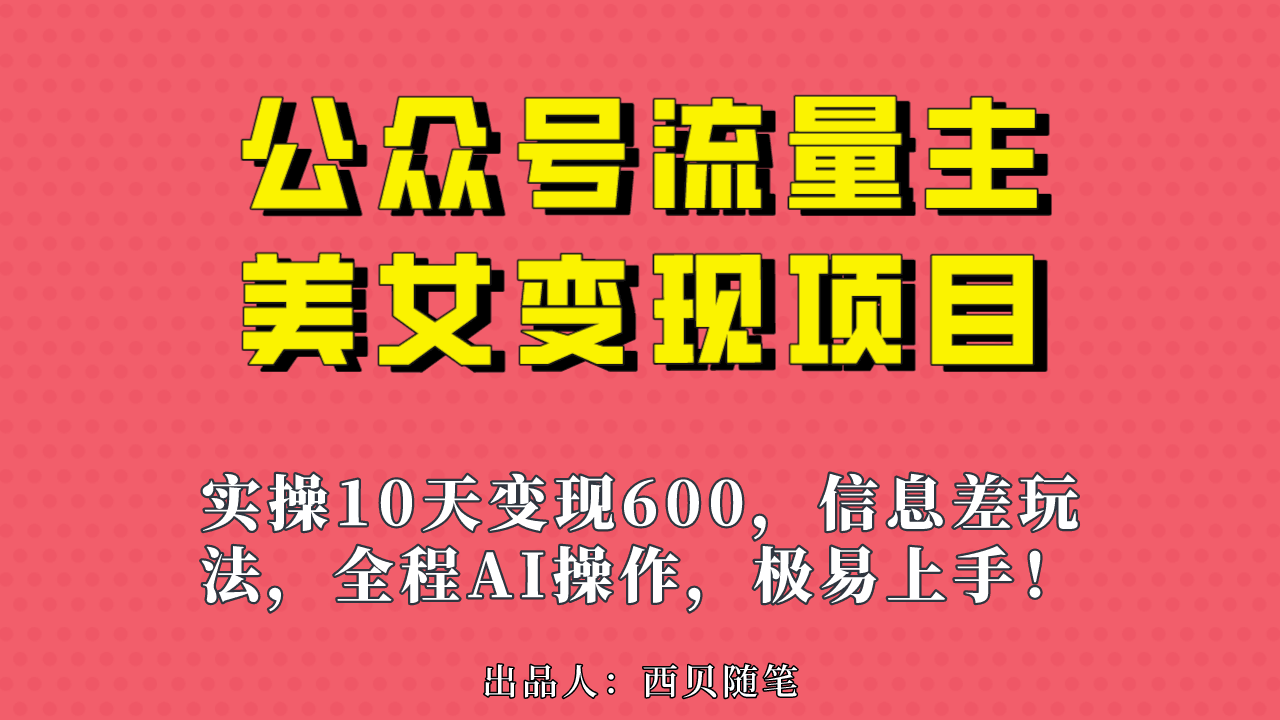 公众号流量主
美女变现项目

实操10天变现600，信息差玩法，全程AI操作，极易上手！

出品人：西贝随笔